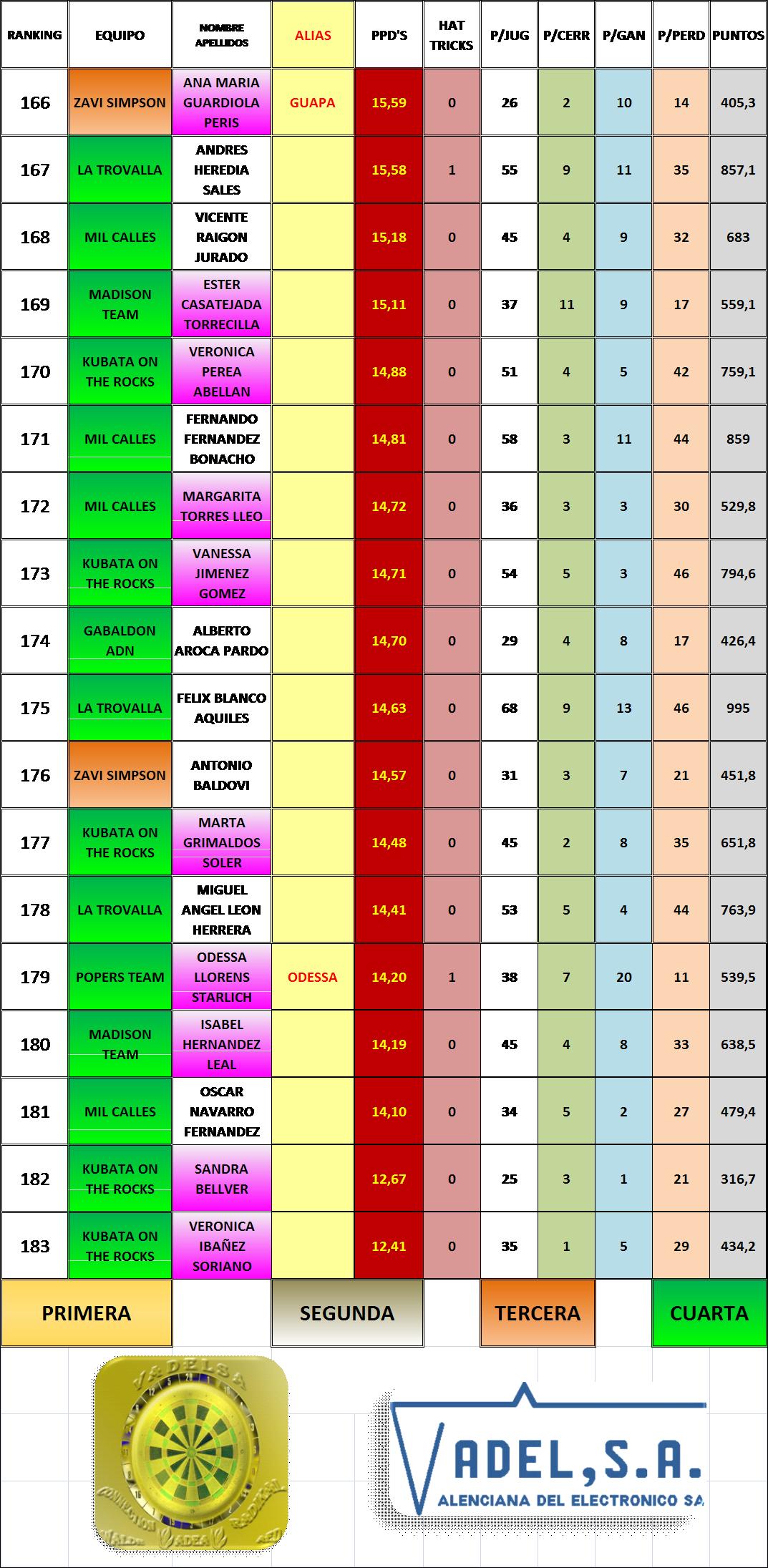 | RANKING | EQUIPO | NOMBRE APELLIDOS | ALIAS | PPD'S | HAT TRICKS | P/JUG | P/CERR | P/GAN | P/PERD | PUNTOS |
|---|---|---|---|---|---|---|---|---|---|---|
| 166 | ZAVI SIMPSON | ANA MARIA GUARDIOLA PERIS | GUAPA | 15,59 | 0 | 26 | 2 | 10 | 14 | 405,3 |
| 167 | LA TROVALLA | ANDRES HEREDIA SALES | | 15,58 | 1 | 55 | 9 | 11 | 35 | 857,1 |
| 168 | MIL CALLES | VICENTE RAIGON JURADO | | 15,18 | 0 | 45 | 4 | 9 | 32 | 683 |
| 169 | MADISON TEAM | ESTER CASATEJADA TORRECILLA | | 15,11 | 0 | 37 | 11 | 9 | 17 | 559,1 |
| 170 | KUBATA ON THE ROCKS | VERONICA PEREA ABELLAN | | 14,88 | 0 | 51 | 4 | 5 | 42 | 759,1 |
| 171 | MIL CALLES | FERNANDO FERNANDEZ BONACHO | | 14,81 | 0 | 58 | 3 | 11 | 44 | 859 |
| 172 | MIL CALLES | MARGARITA TORRES LLEO | | 14,72 | 0 | 36 | 3 | 3 | 30 | 529,8 |
| 173 | KUBATA ON THE ROCKS | VANESSA JIMENEZ GOMEZ | | 14,71 | 0 | 54 | 5 | 3 | 46 | 794,6 |
| 174 | GABALDON ADN | ALBERTO AROCA PARDO | | 14,70 | 0 | 29 | 4 | 8 | 17 | 426,4 |
| 175 | LA TROVALLA | FELIX BLANCO AQUILES | | 14,63 | 0 | 68 | 9 | 13 | 46 | 995 |
| 176 | ZAVI SIMPSON | ANTONIO BALDOVI | | 14,57 | 0 | 31 | 3 | 7 | 21 | 451,8 |
| 177 | KUBATA ON THE ROCKS | MARTA GRIMALDOS SOLER | | 14,48 | 0 | 45 | 2 | 8 | 35 | 651,8 |
| 178 | LA TROVALLA | MIGUEL ANGEL LEON HERRERA | | 14,41 | 0 | 53 | 5 | 4 | 44 | 763,9 |
| 179 | POPERS TEAM | ODESSA LLORENS STARLICH | ODESSA | 14,20 | 1 | 38 | 7 | 20 | 11 | 539,5 |
| 180 | MADISON TEAM | ISABEL HERNANDEZ LEAL | | 14,19 | 0 | 45 | 4 | 8 | 33 | 638,5 |
| 181 | MIL CALLES | OSCAR NAVARRO FERNANDEZ | | 14,10 | 0 | 34 | 5 | 2 | 27 | 479,4 |
| 182 | KUBATA ON THE ROCKS | SANDRA BELLVER | | 12,67 | 0 | 25 | 3 | 1 | 21 | 316,7 |
| 183 | KUBATA ON THE ROCKS | VERONICA IBAÑEZ SORIANO | | 12,41 | 0 | 35 | 1 | 5 | 29 | 434,2 |

PRIMERA SEGUNDA TERCERA CUARTA

VADELSA

VADEL,S.A.
ALENCIANA DEL ELECTRONICO SA